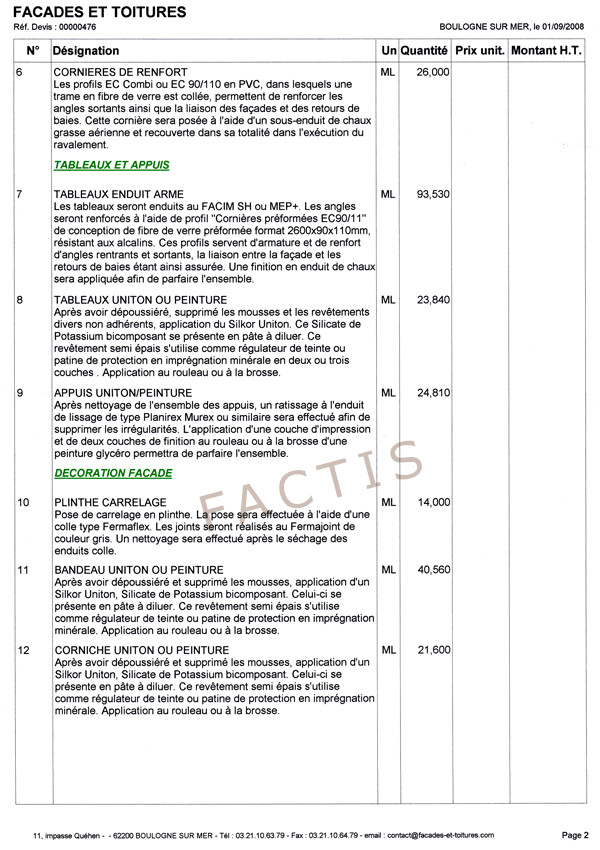 FACADES ET TOITURES
Réf. Devis : 00000476

BOULOGNE SUR MER, le 01/09/2008

| N° | Désignation | Un | Quantité | Prix unit. | Montant H.T. |
|---|---|---|---|---|---|
| 6 | CORNIERES DE RENFORT Les profils EC Combi ou EC 90/110 en PVC, dans lesquels une trame en fibre de verre est collée, permettent de renforcer les angles sortants ainsi que la liaison des façades et des retours de baies. Cette cornière sera posée à l'aide d'un sous-enduit de chaux grasse aérienne et recouverte dans sa totalité dans l'exécution du ravalement. | ML | 26,000 | | |
| | TABLEAUX ET APPUIS | | | | |
| 7 | TABLEAUX ENDUIT ARME Les tableaux seront enduits au FACIM SH ou MEP+. Les angles seront renforcés à l'aide de profil "Cornières préformées EC90/11" de conception de fibre de verre préformée format 2600x90x110mm, résistant aux alcalins. Ces profils servent d'armature et de renfort d'angles rentrants et sortants, la liaison entre la façade et les retours de baies étant ainsi assurée. Une finition en enduit de chaux sera appliquée afin de parfaire l'ensemble. | ML | 93,530 | | |
| 8 | TABLEAUX UNITON OU PEINTURE Après avoir dépoussiéré, supprimé les mousses et les revêtements divers non adhérents, application du Silkor Uniton. Ce Silicate de Potassium bicomposant se présente en pâte à diluer. Ce revêtement semi épais s'utilise comme régulateur de teinte ou patine de protection en imprégnation minérale en deux ou trois couches . Application au rouleau ou à la brosse. | ML | 23,840 | | |
| 9 | APPUIS UNITON/PEINTURE Après nettoyage de l'ensemble des appuis, un ratissage à l'enduit de lissage de type Planirex Murex ou similaire sera effectué afin de supprimer les irrégularités. L'application d'une couche d'impression et de deux couches de finition au rouleau ou à la brosse d'une peinture glycéro permettra de parfaire l'ensemble. | ML | 24,810 | | |
| | DECORATION FACADE | | | | |
| 10 | PLINTHE CARRELAGE Pose de carrelage en plinthe. La pose sera effectuée à l'aide d'une colle type Fermaflex. Les joints seront réalisés au Fermajoint de couleur gris. Un nettoyage sera effectué après le séchage des enduits colle. | ML | 14,000 | | |
| 11 | BANDEAU UNITON OU PEINTURE Après avoir dépoussiéré et supprimé les mousses, application d'un Silkor Uniton, Silicate de Potassium bicomposant. Celui-ci se présente en pâte à diluer. Ce revêtement semi épais s'utilise comme régulateur de teinte ou patine de protection en imprégnation minérale. Application au rouleau ou à la brosse. | ML | 40,560 | | |
| 12 | CORNICHE UNITON OU PEINTURE Après avoir dépoussiéré et supprimé les mousses, application d'un Silkor Uniton, Silicate de Potassium bicomposant. Celui-ci se présente en pâte à diluer. Ce revêtement semi épais s'utilise comme régulateur de teinte ou patine de protection en imprégnation minérale. Application au rouleau ou à la brosse. | ML | 21,600 | | |

FACTIS

11, impasse Quéhen - - 62200 BOULOGNE SUR MER - Tél : 03.21.10.63.79 - Fax : 03.21.10.64.79 - email : contact@facades-et-toitures.com

Page 2